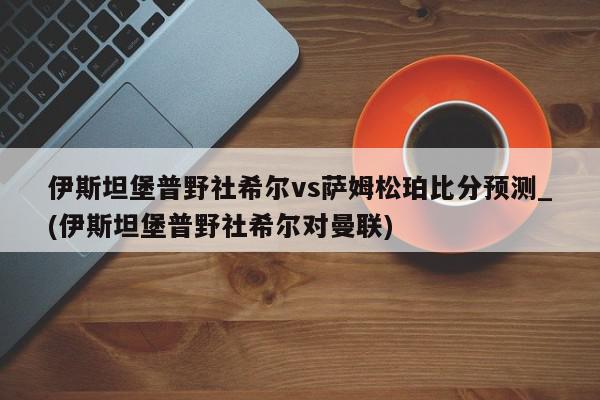 伊斯坦堡普野社希尔vs萨姆松珀比分预测_(伊斯坦堡普野社希尔对曼联)